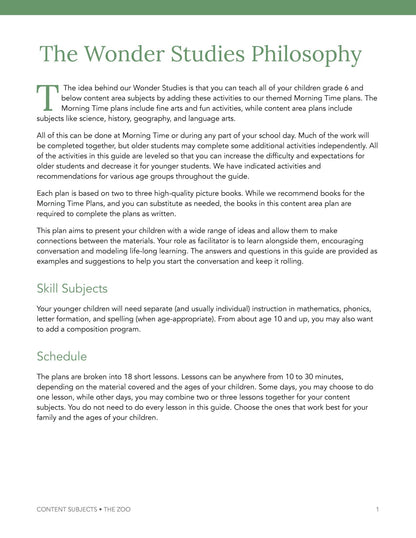 The Wonder Studies Philosophy

The idea behind our Wonder Studies is that you can teach all of your children grade 6 and below content area subjects by adding these activities to our themed Morning Time plans. The Morning Time plans include fine arts and fun activities, while content area plans include subjects like science, history, geography, and language arts.

All of this can be done at Morning Time or during any part of your school day. Much of the work will be completed together, but older students may complete some additional activities independently. All of the activities in this guide are leveled so that you can increase the difficulty and expectations for older students and decrease it for younger students. We have indicated activities and recommendations for various age groups throughout the guide.

Each plan is based on two to three high-quality picture books. While we recommend books for the Morning Time Plans, and you can substitute as needed, the books in this content area plan are required to complete the plans as written.

This plan aims to present your children with a wide range of ideas and allow them to make connections between the materials. Your role as facilitator is to learn alongside them, encouraging conversation and modeling life-long learning. The answers and questions in this guide are provided as examples and suggestions to help you start the conversation and keep it rolling.

Skill Subjects

Your younger children will need separate (and usually individual) instruction in mathematics, phonics, letter formation, and spelling (when age-appropriate). From about age 10 and up, you may also want to add a composition program.

Schedule

The plans are broken into 18 short lessons. Lessons can be anywhere from 10 to 30 minutes, depending on the material covered and the ages of your children. Some days, you may choose to do one lesson, while other days, you may combine two or three lessons together for your content subjects. You do not need to do every lesson in this guide. Choose the ones that work best for your family and the ages of your children.

CONTENT SUBJECTS • THE ZOO 1